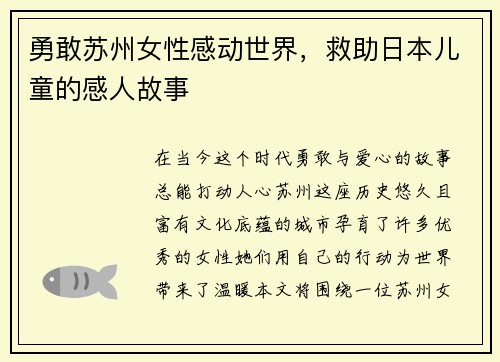 勇敢苏州女性感动世界，救助日本儿童的感人故事

在当今这个时代勇敢与爱心的故事总能打动人心苏州这座历史悠久且富有文化底蕴的城市孕育了许多优秀的女性她们用自己的行动为世界带来了温暖本文将围绕一位苏州女